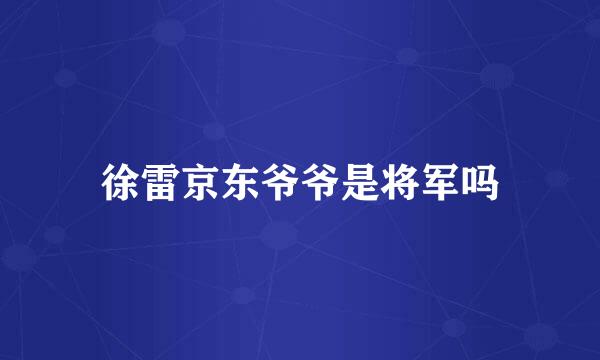 徐雷京东爷爷是将军吗